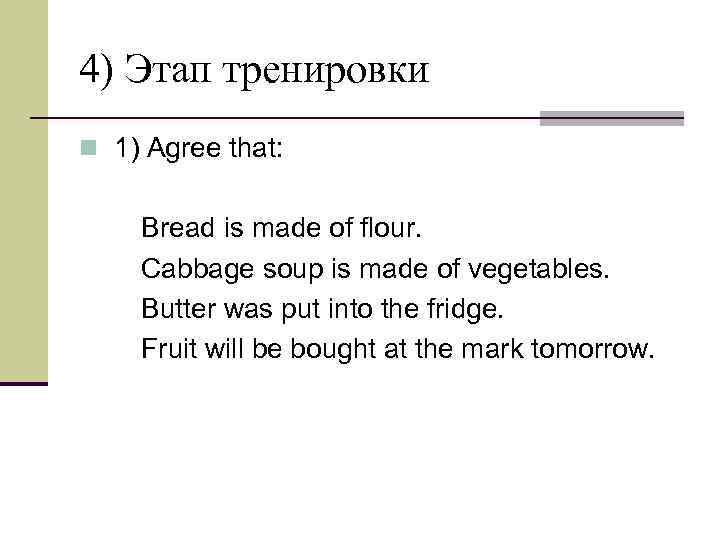 4) Этап тренировки

1) Agree that:

Bread is made of flour.
Cabbage soup is made of vegetables.
Butter was put into the fridge.
Fruit will be bought at the mark tomorrow.